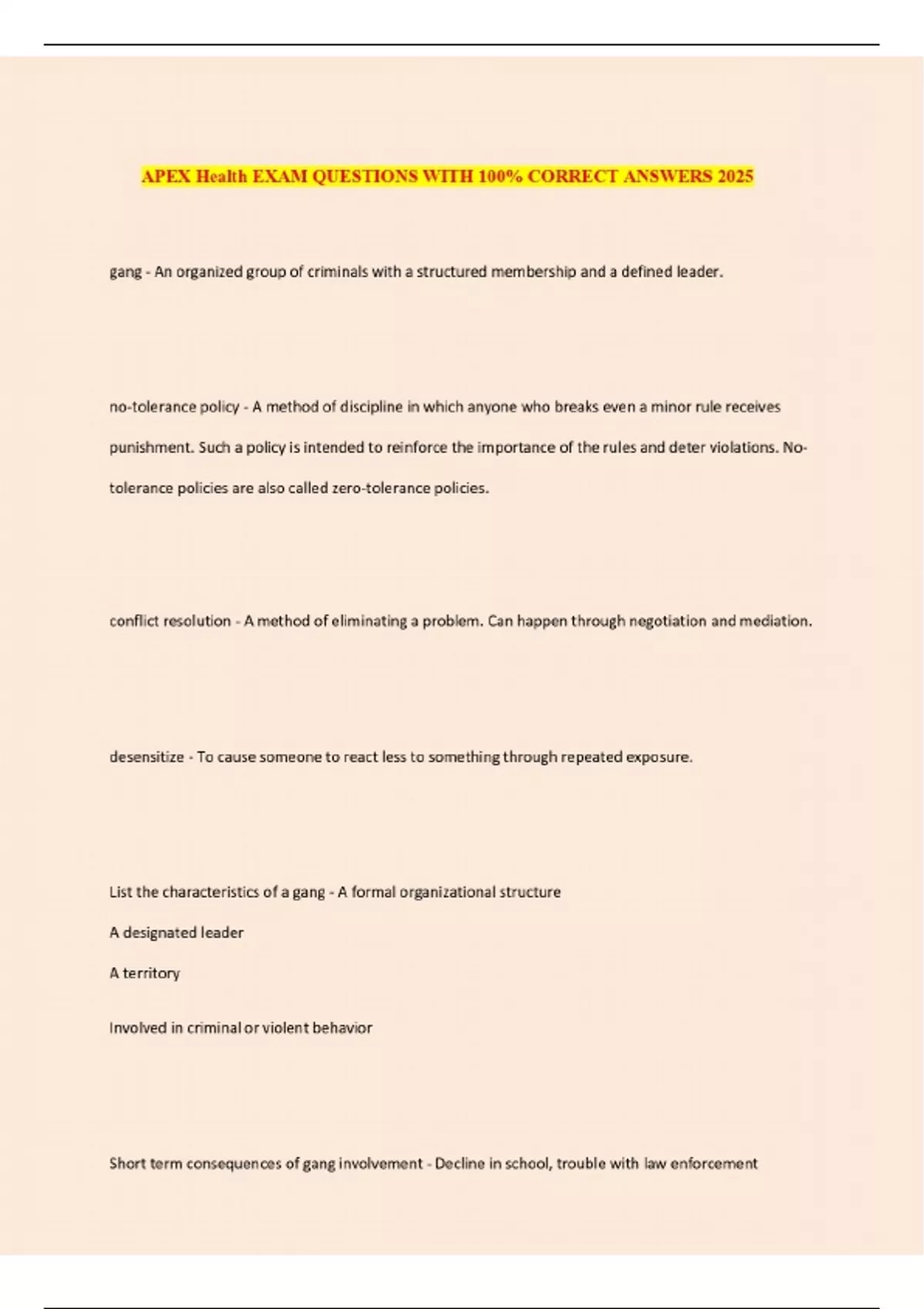 APEX Health EXAM QUESTIONS WITH 100% CORRECT ANSWERS 2025

gang - An organized group of criminals with a structured membership and a defined leader.

no-tolerance policy - A method of discipline in which anyone who breaks even a minor rule receives punishment. Such a policy is intended to reinforce the importance of the rules and deter violations. No-tolerance policies are also called zero-tolerance policies.

conflict resolution - A method of eliminating a problem. Can happen through negotiation and mediation.

desensitize - To cause someone to react less to something through repeated exposure.

List the characteristics of a gang - A formal organizational structure

A designated leader

A territory

Involved in criminal or violent behavior

Short term consequences of gang involvement - Decline in school, trouble with law enforcement